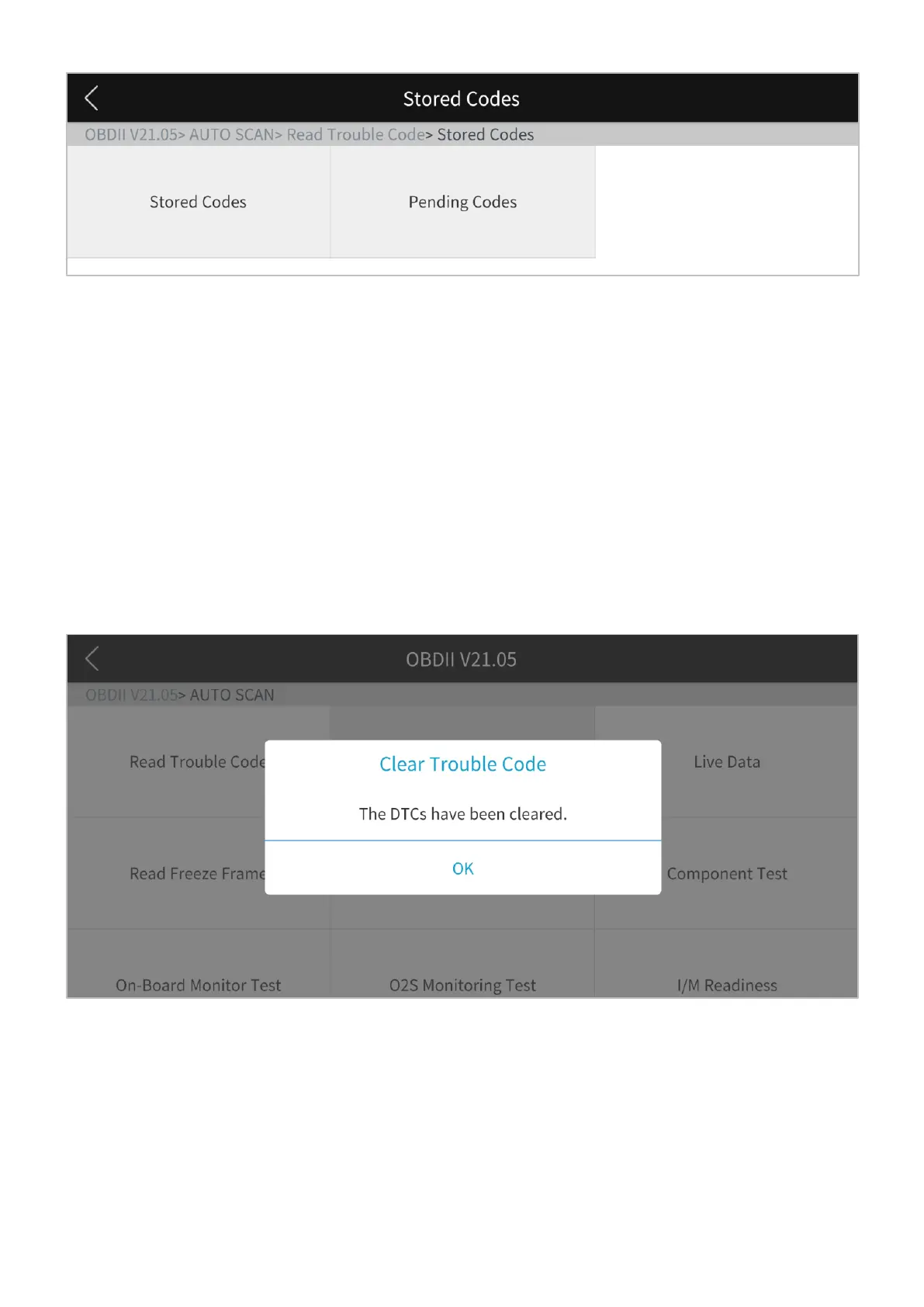 Stored Codes

OBDII V21.05> AUTO SCAN> Read Trouble Code> Stored Codes

Stored Codes

Pending Codes

OBDII V21.05

OBDII V21.05> AUTO SCAN

Read Trouble Code

Live Data

Clear Trouble Code

The DTCs have been cleared.

OK

Read Freeze Frame

Component Test

On-Board Monitor Test

O2S Monitoring Test

I/M Readiness